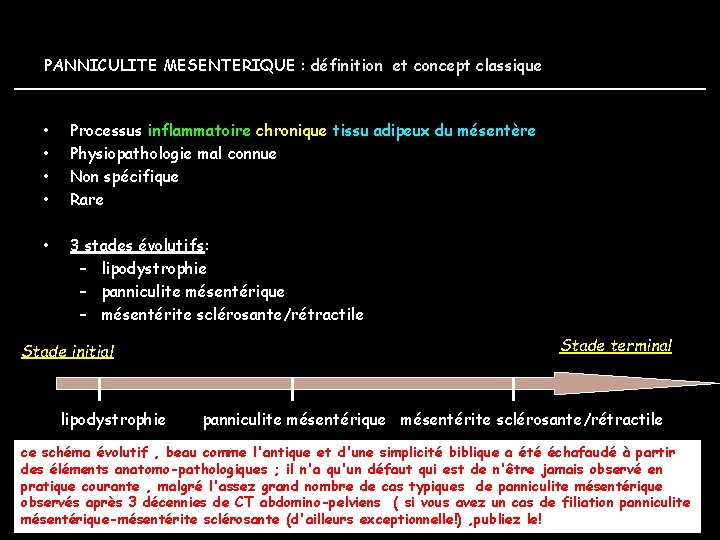 PANNICULITE MESENTERIQUE : définition et concept classique

• Processus inflammatoire chronique tissu adipeux du mésentère
• Physiopathologie mal connue
• Non spécifique
• Rare

• 3 stades évolutifs:
 – lipodystrophie
 – panniculite mésentérique
 – mésentérite sclérosante/rétractile

Stade initial

Stade terminal

lipodystrophie panniculite mésentérique mésentérite sclérosante/rétractile

ce schéma évolutif , beau comme l'antique et d'une simplicité biblique a été échafaudé à partir des éléments anatomo-pathologiques ; il n'a qu'un défaut qui est de n'être jamais observé en pratique courante , malgré l'assez grand nombre de cas typiques de panniculite mésentérique observés après 3 décennies de CT abdomino-pelviens ( si vous avez un cas de filiation panniculite mésentérique-mésentérite sclérosante (d'ailleurs exceptionnelle!) ,publiez le!